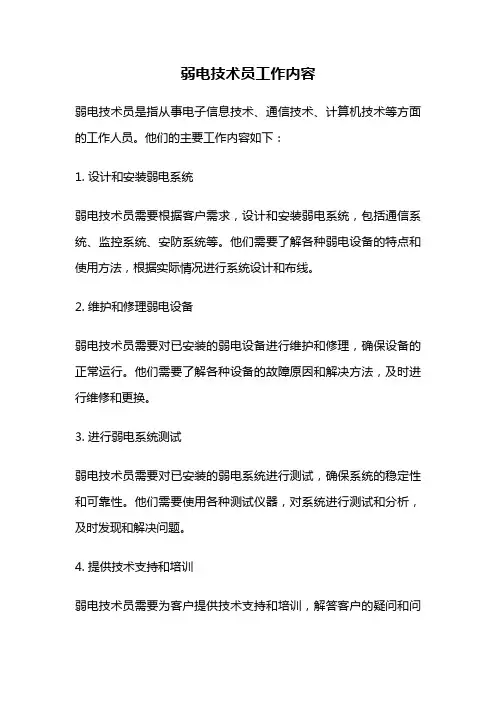 弱电技术员工作内容

弱电技术员是指从事电子信息技术、通信技术、计算机技术等方面的工作人员。他们的主要工作内容如下：

1. 设计和安装弱电系统

弱电技术员需要根据客户需求，设计和安装弱电系统，包括通信系统、监控系统、安防系统等。他们需要了解各种弱电设备的特点和使用方法，根据实际情况进行系统设计和布线。

2. 维护和修理弱电设备

弱电技术员需要对已安装的弱电设备进行维护和修理，确保设备的正常运行。他们需要了解各种设备的故障原因和解决方法，及时进行维修和更换。

3. 进行弱电系统测试

弱电技术员需要对已安装的弱电系统进行测试，确保系统的稳定性和可靠性。他们需要使用各种测试仪器，对系统进行测试和分析，及时发现和解决问题。

4. 提供技术支持和培训

弱电技术员需要为客户提供技术支持和培训，解答客户的疑问和问